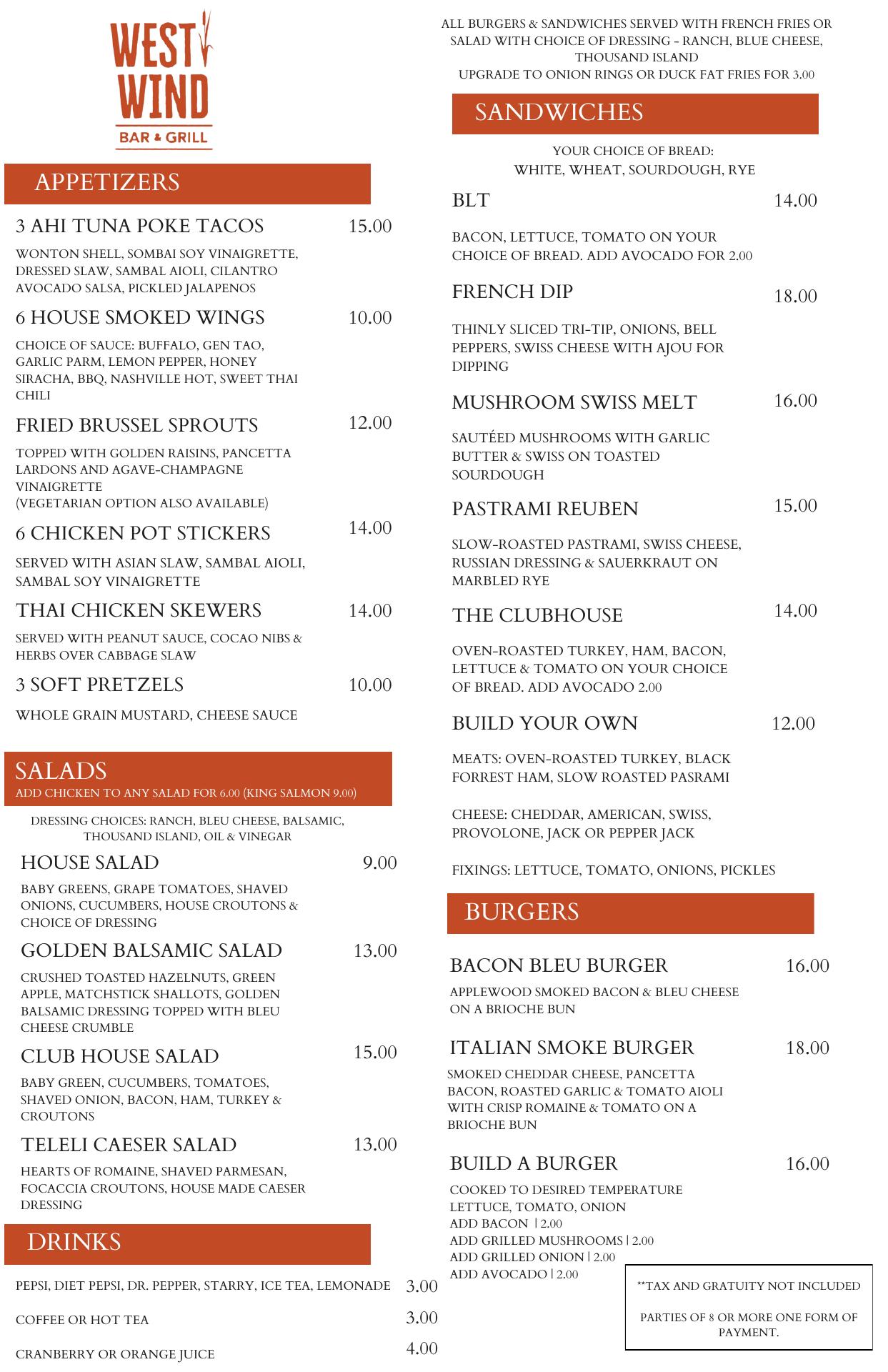 WEST WIND
BAR & GRILL

APPETIZERS

3 AHI TUNA POKE TACOS 15.00
WONTON SHELL, SOMBAI SOY VINAIGRETTE, DRESSED SLAW, SAMBAL AIOLI, CILANTRO AVOCADO SALSA, PICKLED JALAPENOS

6 HOUSE SMOKED WINGS 10.00
CHOICE OF SAUCE: BUFFALO, GEN TAO, GARLIC PARM, LEMON PEPPER, HONEY SIRACHA, BBQ, NASHVILLE HOT, SWEET THAI CHILI

FRIED BRUSSEL SPROUTS 12.00
TOPPED WITH GOLDEN RAISINS, PANCETTA LARDONS AND AGAVE-CHAMPAGNE VINAIGRETTE
(VEGETARIAN OPTION ALSO AVAILABLE)

6 CHICKEN POT STICKERS 14.00
SERVED WITH ASIAN SLAW, SAMBAL AIOLI, SAMBAL SOY VINAIGRETTE

THAI CHICKEN SKEWERS 14.00
SERVED WITH PEANUT SAUCE, COCAO NIBS & HERBS OVER CABBAGE SLAW

3 SOFT PRETZELS 10.00
WHOLE GRAIN MUSTARD, CHEESE SAUCE

SALADS
ADD CHICKEN TO ANY SALAD FOR 6.00 (KING SALMON 9.00)

DRESSING CHOICES: RANCH, BLEU CHEESE, BALSAMIC, THOUSAND ISLAND, OIL & VINEGAR

HOUSE SALAD 9.00
BABY GREENS, GRAPE TOMATOES, SHAVED ONIONS, CUCUMBERS, HOUSE CROUTONS & CHOICE OF DRESSING

GOLDEN BALSAMIC SALAD 13.00
CRUSHED TOASTED HAZELNUTS, GREEN APPLE, MATCHSTICK SHALLOTS, GOLDEN BALSAMIC DRESSING TOPPED WITH BLEU CHEESE CRUMBLE

CLUB HOUSE SALAD 15.00
BABY GREEN, CUCUMBERS, TOMATOES, SHAVED ONION, BACON, HAM, TURKEY & CROUTONS

TELELI CAESER SALAD 13.00
HEARTS OF ROMAINE, SHAVED PARMESAN, FOCACCIA CROUTONS, HOUSE MADE CAESER DRESSING

DRINKS

PEPSI, DIET PEPSI, DR. PEPPER, STARRY, ICE TEA, LEMONADE 3.00

COFFEE OR HOT TEA 3.00

CRANBERRY OR ORANGE JUICE 4.00

ALL BURGERS & SANDWICHES SERVED WITH FRENCH FRIES OR SALAD WITH CHOICE OF DRESSING - RANCH, BLUE CHEESE, THOUSAND ISLAND
UPGRADE TO ONION RINGS OR DUCK FAT FRIES FOR 3.00

SANDWICHES

YOUR CHOICE OF BREAD:
WHITE, WHEAT, SOURDOUGH, RYE

BLT 14.00
BACON, LETTUCE, TOMATO ON YOUR CHOICE OF BREAD. ADD AVOCADO FOR 2.00

FRENCH DIP 18.00
THINLY SLICED TRI-TIP, ONIONS, BELL PEPPERS, SWISS CHEESE WITH AJOU FOR DIPPING

MUSHROOM SWISS MELT 16.00
SAUTÉED MUSHROOMS WITH GARLIC BUTTER & SWISS ON TOASTED SOURDOUGH

PASTRAMI REUBEN 15.00
SLOW-ROASTED PASTRAMI, SWISS CHEESE, RUSSIAN DRESSING & SAUERKRAUT ON MARBLED RYE

THE CLUBHOUSE 14.00
OVEN-ROASTED TURKEY, HAM, BACON, LETTUCE & TOMATO ON YOUR CHOICE OF BREAD. ADD AVOCADO 2.00

BUILD YOUR OWN 12.00
MEATS: OVEN-ROASTED TURKEY, BLACK FORREST HAM, SLOW ROASTED PASRAMI

CHEESE: CHEDDAR, AMERICAN, SWISS, PROVOLONE, JACK OR PEPPER JACK

FIXINGS: LETTUCE, TOMATO, ONIONS, PICKLES

BURGERS

BACON BLEU BURGER 16.00
APPLEWOOD SMOKED BACON & BLEU CHEESE ON A BRIOCHE BUN

ITALIAN SMOKE BURGER 18.00
SMOKED CHEDDAR CHEESE, PANCETTA BACON, ROASTED GARLIC & TOMATO AIOLI WITH CRISP ROMAINE & TOMATO ON A BRIOCHE BUN

BUILD A BURGER 16.00
COOKED TO DESIRED TEMPERATURE
LETTUCE, TOMATO, ONION
ADD BACON | 2.00
ADD GRILLED MUSHROOMS | 2.00
ADD GRILLED ONION | 2.00
ADD AVOCADO | 2.00

**TAX AND GRATUITY NOT INCLUDED

PARTIES OF 8 OR MORE ONE FORM OF PAYMENT.